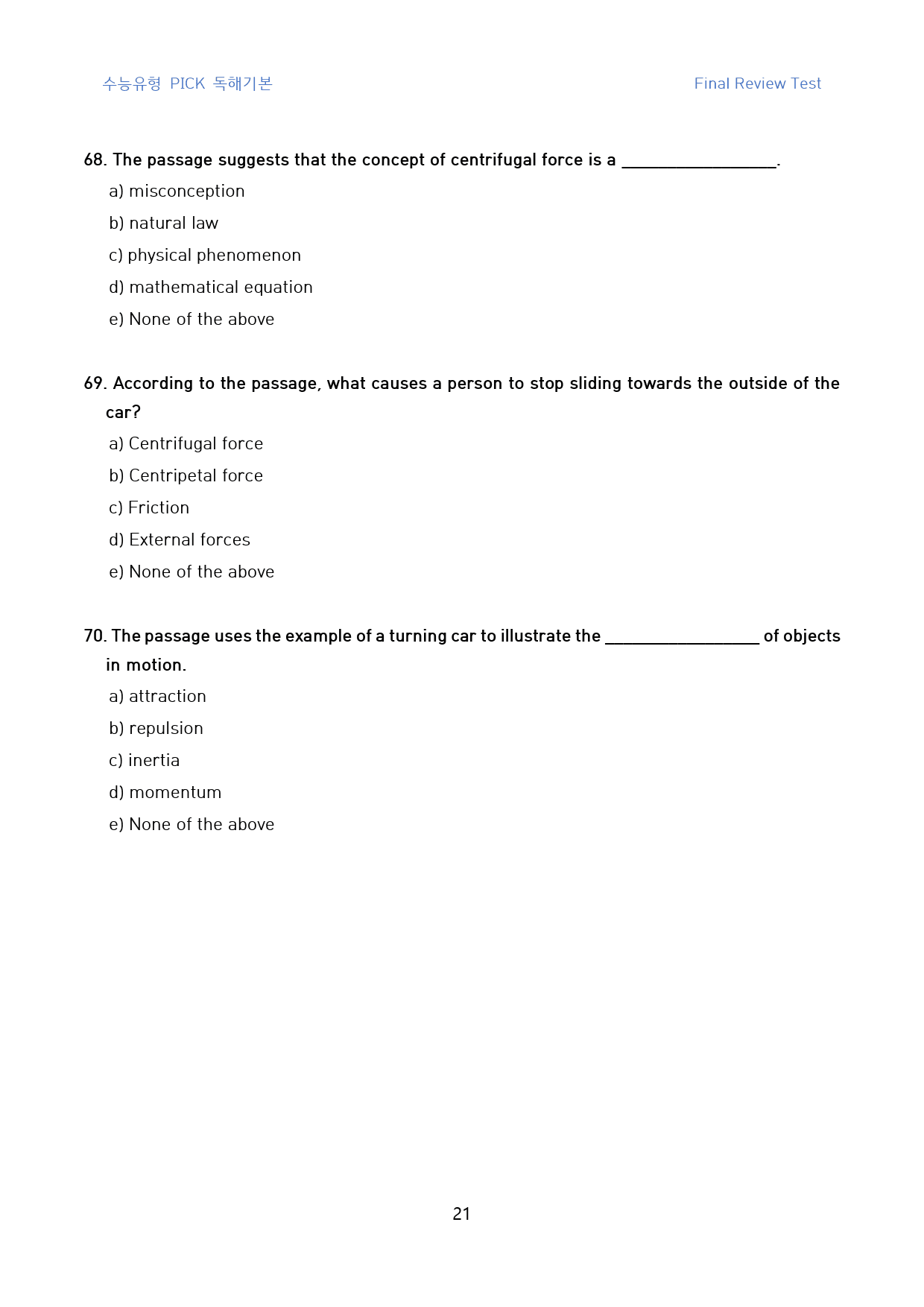 수능유형 PICK 독해기본 Final Review Test

68. The passage suggests that the concept of centrifugal force is a ____.

a) misconception
b) natural law
c) physical phenomenon
d) mathematical equation
e) None of the above

69. According to the passage, what causes a person to stop sliding towards the outside of the car?

a) Centrifugal force
b) Centripetal force
c) Friction
d) External forces
e) None of the above

70. The passage uses the example of a turning car to illustrate the ____ of objects in motion.

a) attraction
b) repulsion
c) inertia
d) momentum
e) None of the above

21